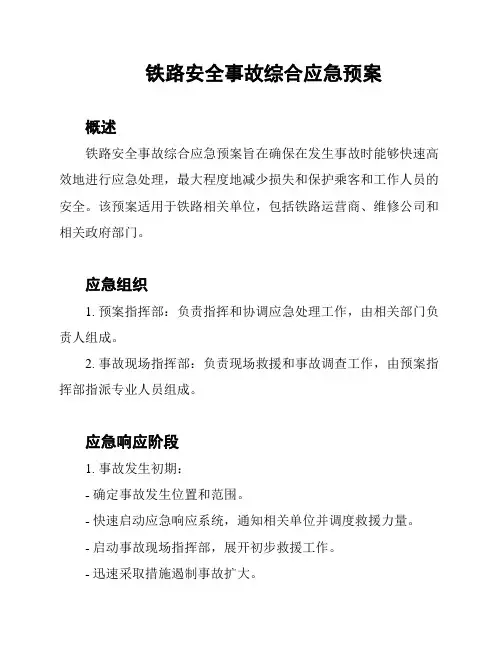 铁路安全事故综合应急预案

概述

铁路安全事故综合应急预案旨在确保在发生事故时能够快速高效地进行应急处理，最大程度地减少损失和保护乘客和工作人员的安全。该预案适用于铁路相关单位，包括铁路运营商、维修公司和相关政府部门。

应急组织

1. 预案指挥部：负责指挥和协调应急处理工作，由相关部门负责人组成。

2. 事故现场指挥部：负责现场救援和事故调查工作，由预案指挥部指派专业人员组成。

应急响应阶段

1. 事故发生初期：

- 确定事故发生位置和范围。

- 快速启动应急响应系统，通知相关单位并调度救援力量。

- 启动事故现场指挥部，展开初步救援工作。

- 迅速采取措施遏制事故扩大。